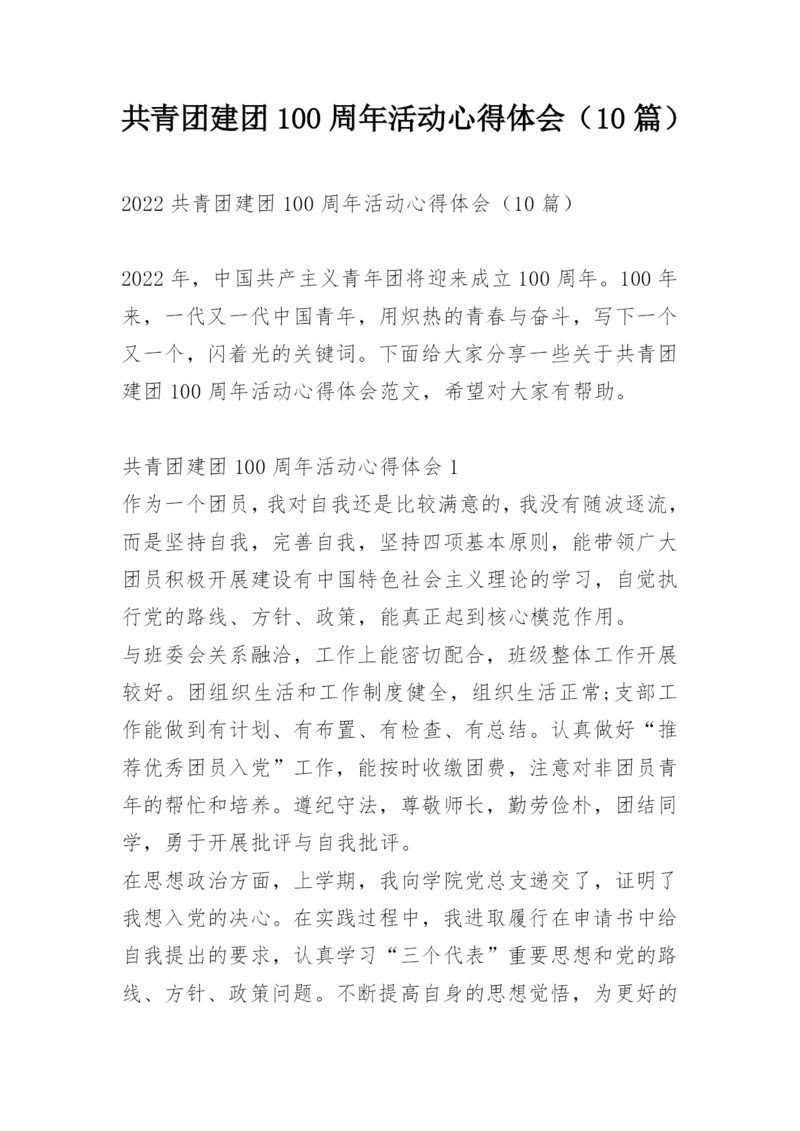 共青团建团100周年活动心得体会（10篇）

2022共青团建团100周年活动心得体会（10篇）

2022年，中国共产主义青年团将迎来成立100周年。100年来，一代又一代中国青年，用炽热的青春与奋斗，写下一个又一个，闪着光的关键词。下面给大家分享一些关于共青团建团100周年活动心得体会范文，希望对大家有帮助。

共青团建团100周年活动心得体会1
作为一个团员，我对自我还是比较满意的，我没有随波逐流，而是坚持自我，完善自我，坚持四项基本原则，能带领广大团员积极开展建设有中国特色社会主义理论的学习，自觉执行党的路线、方针、政策，能真正起到核心模范作用。
与班委会关系融洽，工作上能密切配合，班级整体工作开展较好。团组织生活和工作制度健全，组织生活正常;支部工作能做到有计划、有布置、有检查、有总结。认真做好“推荐优秀团员入党”工作，能按时收缴团费，注意对非团员青年的帮忙和培养。遵纪守法，尊敬师长，勤劳俭朴，团结同学，勇于开展批评与自我批评。
在思想政治方面，上学期，我向学院党总支递交了，证明了我想入党的决心。在实践过程中，我进取履行在申请书中给自我提出的要求，认真学习“三个代表”重要思想和党的路线、方针、政策问题。不断提高自身的思想觉悟，为更好的